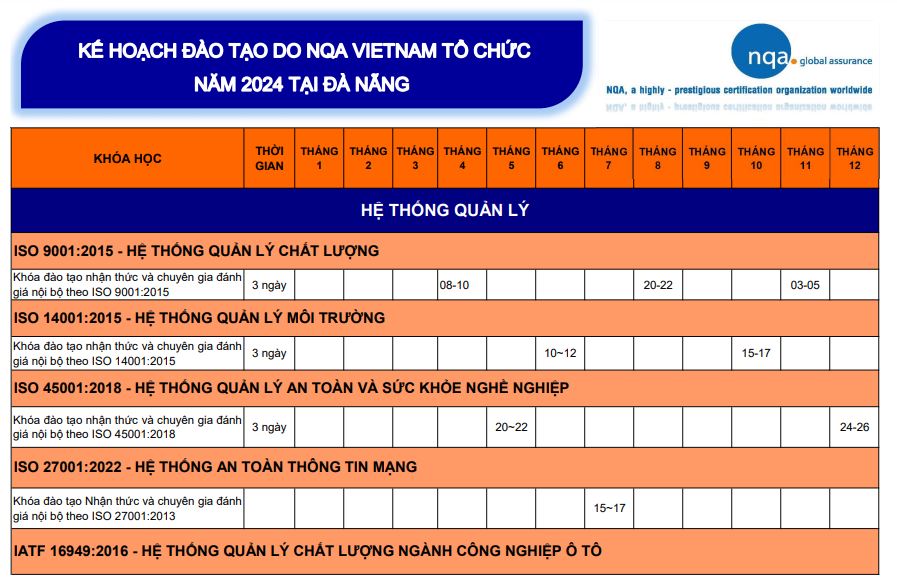 KẾ HOẠCH ĐÀO TẠO DO NQA VIETNAM TỔ CHỨC
NĂM 2024 TẠI ĐÀ NẴNG

nqa. global assurance
NQA, a highly - prestigious certification organization worldwide

| KHÓA HỌC | THỜI GIAN | THÁNG 1 | THÁNG 2 | THÁNG 3 | THÁNG 4 | THÁNG 5 | THÁNG 6 | THÁNG 7 | THÁNG 8 | THÁNG 9 | THÁNG 10 | THÁNG 11 | THÁNG 12 |
|---|---|---|---|---|---|---|---|---|---|---|---|---|---|
| HỆ THỐNG QUẢN LÝ | | | | | | | | | | | | | |
| ISO 9001:2015 - HỆ THỐNG QUẢN LÝ CHẤT LƯỢNG | | | | | | | | | | | | | |
| Khóa đào tạo nhận thức và chuyên gia đánh giá nội bộ theo ISO 9001:2015 | 3 ngày | | | | 08-10 | | | | 20-22 | | | 03-05 | |
| ISO 14001:2015 - HỆ THỐNG QUẢN LÝ MÔI TRƯỜNG | | | | | | | | | | | | | |
| Khóa đào tạo nhận thức và chuyên gia đánh giá nội bộ theo ISO 14001:2015 | 3 ngày | | | | | | 10~12 | | | | 15-17 | | |
| ISO 45001:2018 - HỆ THỐNG QUẢN LÝ AN TOÀN VÀ SỨC KHỎE NGHỀ NGHIỆP | | | | | | | | | | | | | |
| Khóa đào tạo nhận thức và chuyên gia đánh giá nội bộ theo ISO 45001:2018 | 3 ngày | | | | | 20~22 | | | | | | | 24-26 |
| ISO 27001:2022 - HỆ THỐNG AN TOÀN THÔNG TIN MẠNG | | | | | | | | | | | | | |
| Khóa đào tạo Nhận thức và chuyên gia đánh giá nội bộ theo ISO 27001:2013 | | | | | | | | 15~17 | | | | | |
| IATF 16949:2016 - HỆ THỐNG QUẢN LÝ CHẤT LƯỢNG NGÀNH CÔNG NGHIỆP Ô TÔ | | | | | | | | | | | | | |